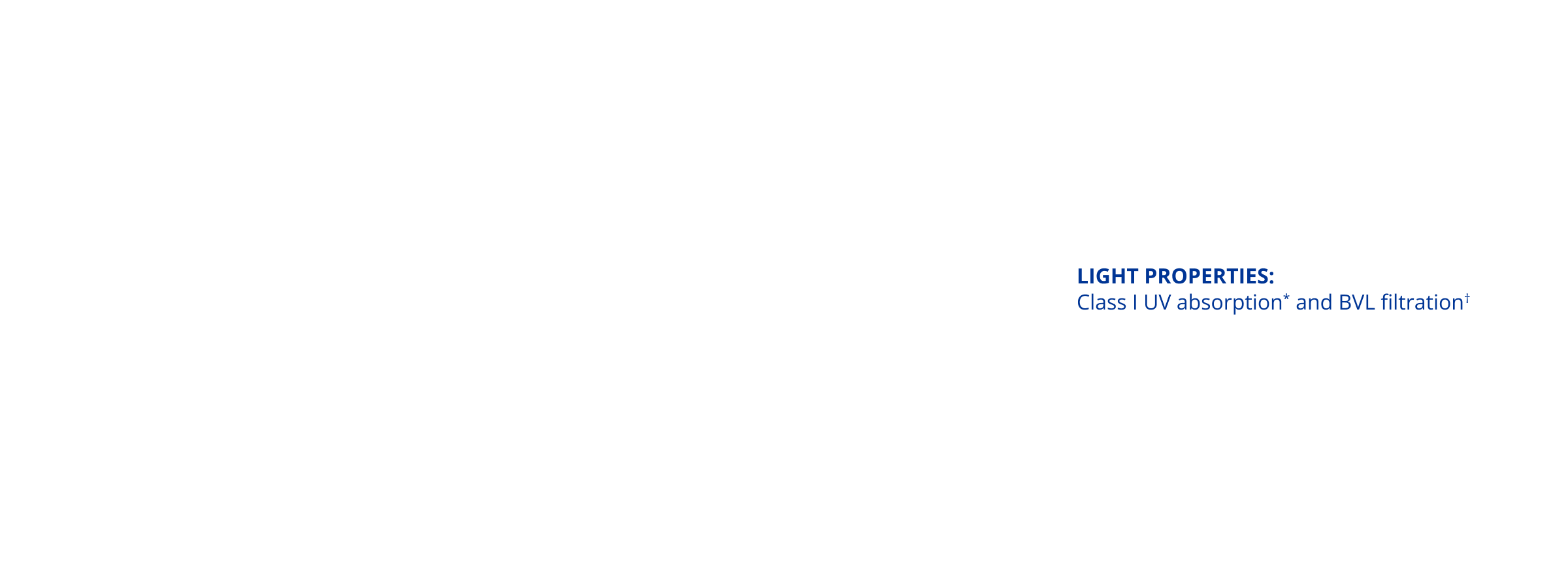 LIGHT PROPERTIES:
Class I UV absorption* and BVL filtration†